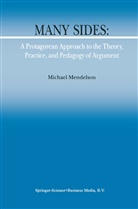 MANY SIDES:

A Protagorean Approach to the Theory, Practice, and Pedagogy of Argument

Michael Mendelson

Springer-Science+Business Media, B.V.